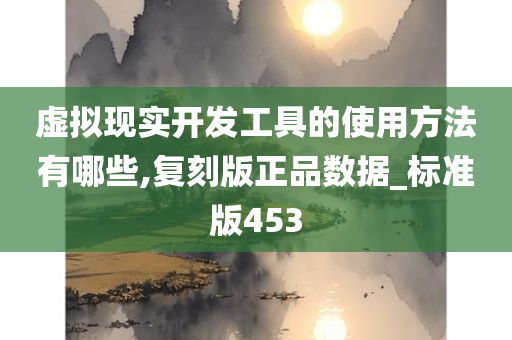 虚拟现实开发工具的使用方法有哪些,复刻版正品数据_标准版453